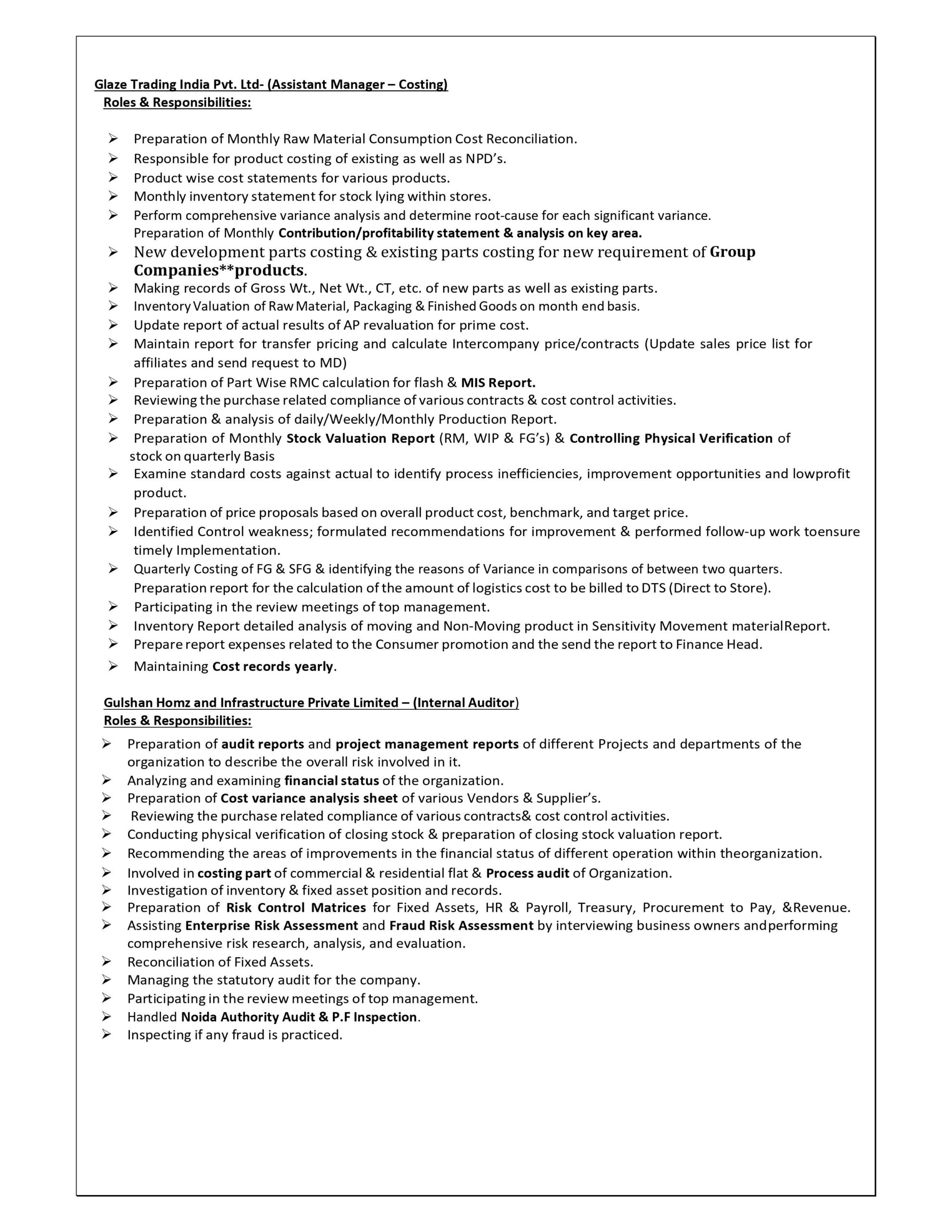 Glaze Trading India Pvt. Ltd- (Assistant Manager – Costing)
Roles & Responsibilities:

➢ Preparation of Monthly Raw Material Consumption Cost Reconciliation.
➢ Responsible for product costing of existing as well as NPD's.
➢ Product wise cost statements for various products.
➢ Monthly inventory statement for stock lying within stores.
➢ Perform comprehensive variance analysis and determine root-cause for each significant variance. Preparation of Monthly Contribution/profitability statement & analysis on key area.
➢ New development parts costing & existing parts costing for new requirement of Group Companies**products.
➢ Making records of Gross Wt., Net Wt., CT, etc. of new parts as well as existing parts.
➢ Inventory Valuation of Raw Material, Packaging & Finished Goods on month end basis.
➢ Update report of actual results of AP revaluation for prime cost.
➢ Maintain report for transfer pricing and calculate Intercompany price/contracts (Update sales price list for affiliates and send request to MD)
➢ Preparation of Part Wise RMC calculation for flash & MIS Report.
➢ Reviewing the purchase related compliance of various contracts & cost control activities.
➢ Preparation & analysis of daily/Weekly/Monthly Production Report.
➢ Preparation of Monthly Stock Valuation Report (RM, WIP & FG's) & Controlling Physical Verification of stock on quarterly Basis
➢ Examine standard costs against actual to identify process inefficiencies, improvement opportunities and lowprofit product.
➢ Preparation of price proposals based on overall product cost, benchmark, and target price.
➢ Identified Control weakness; formulated recommendations for improvement & performed follow-up work toensure timely Implementation.
➢ Quarterly Costing of FG & SFG & identifying the reasons of Variance in comparisons of between two quarters. Preparation report for the calculation of the amount of logistics cost to be billed to DTS (Direct to Store).
➢ Participating in the review meetings of top management.
➢ Inventory Report detailed analysis of moving and Non-Moving product in Sensitivity Movement materialReport.
➢ Prepare report expenses related to the Consumer promotion and the send the report to Finance Head.
➢ Maintaining Cost records yearly.

Gulshan Homz and Infrastructure Private Limited – (Internal Auditor)
Roles & Responsibilities:
➢ Preparation of audit reports and project management reports of different Projects and departments of the organization to describe the overall risk involved in it.
➢ Analyzing and examining financial status of the organization.
➢ Preparation of Cost variance analysis sheet of various Vendors & Supplier's.
➢ Reviewing the purchase related compliance of various contracts& cost control activities.
➢ Conducting physical verification of closing stock & preparation of closing stock valuation report.
➢ Recommending the areas of improvements in the financial status of different operation within theorganization.
➢ Involved in costing part of commercial & residential flat & Process audit of Organization.
➢ Investigation of inventory & fixed asset position and records.
➢ Preparation of Risk Control Matrices for Fixed Assets, HR & Payroll, Treasury, Procurement to Pay, &Revenue.
➢ Assisting Enterprise Risk Assessment and Fraud Risk Assessment by interviewing business owners andperforming comprehensive risk research, analysis, and evaluation.
➢ Reconciliation of Fixed Assets.
➢ Managing the statutory audit for the company.
➢ Participating in the review meetings of top management.
➢ Handled Noida Authority Audit & P.F Inspection.
➢ Inspecting if any fraud is practiced.